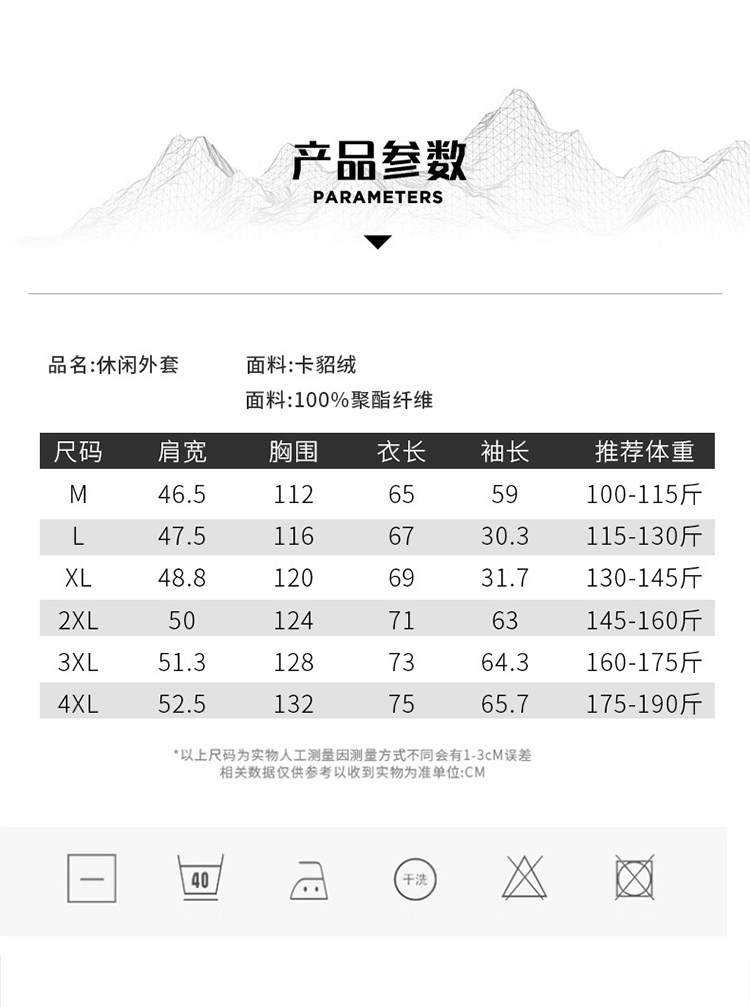 产品参数
PARAMETERS

品名:休闲外套  面料:卡貂绒

面料:100%聚酯纤维

| 尺码 | 肩宽 | 胸围 | 衣长 | 袖长 | 推荐体重 |
|---|---|---|---|---|---|
| M | 46.5 | 112 | 65 | 59 | 100-115斤 |
| L | 47.5 | 116 | 67 | 30.3 | 115-130斤 |
| XL | 48.8 | 120 | 69 | 31.7 | 130-145斤 |
| 2XL | 50 | 124 | 71 | 63 | 145-160斤 |
| 3XL | 51.3 | 128 | 73 | 64.3 | 160-175斤 |
| 4XL | 52.5 | 132 | 75 | 65.7 | 175-190斤 |

*以上尺码为实物人工测量因测量方式不同会有1-3cM误差
相关数据仅供参考以收到实物为准单位:CM

40

干洗